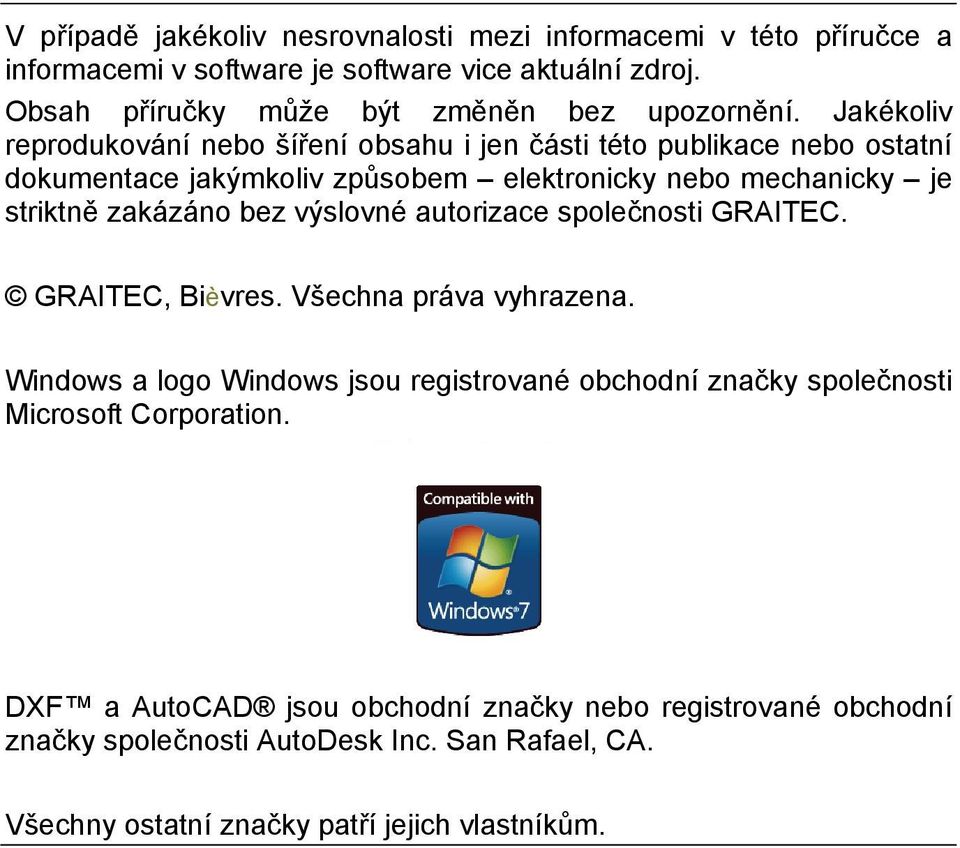 V případě jakékoliv nesrovnalosti mezi informacemi v této příručce a informacemi v software je software vice aktuální zdroj.

Obsah příručky může být změněn bez upozornění. Jakékoliv reprodukování nebo šíření obsahu i jen části této publikace nebo ostatní dokumentace jakýmkoliv způsobem – elektronicky nebo mechanicky – je striktně zakázáno bez výslovné autorizace společnosti GRAITEC.

© GRAITEC, Bièvres. Všechna práva vyhrazena.

Windows a logo Windows jsou registrované obchodní značky společnosti Microsoft Corporation.

Compatible with

Windows 7

DXF™ a AutoCAD® jsou obchodní značky nebo registrované obchodní značky společnosti AutoDesk Inc. San Rafael, CA.

Všechny ostatní značky patří jejich vlastníkům.